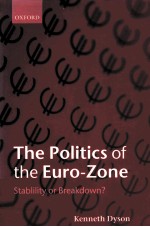 OXFORD

The Politics of the Euro-Zone

Stability or Breakdown?

Kenneth Dyson